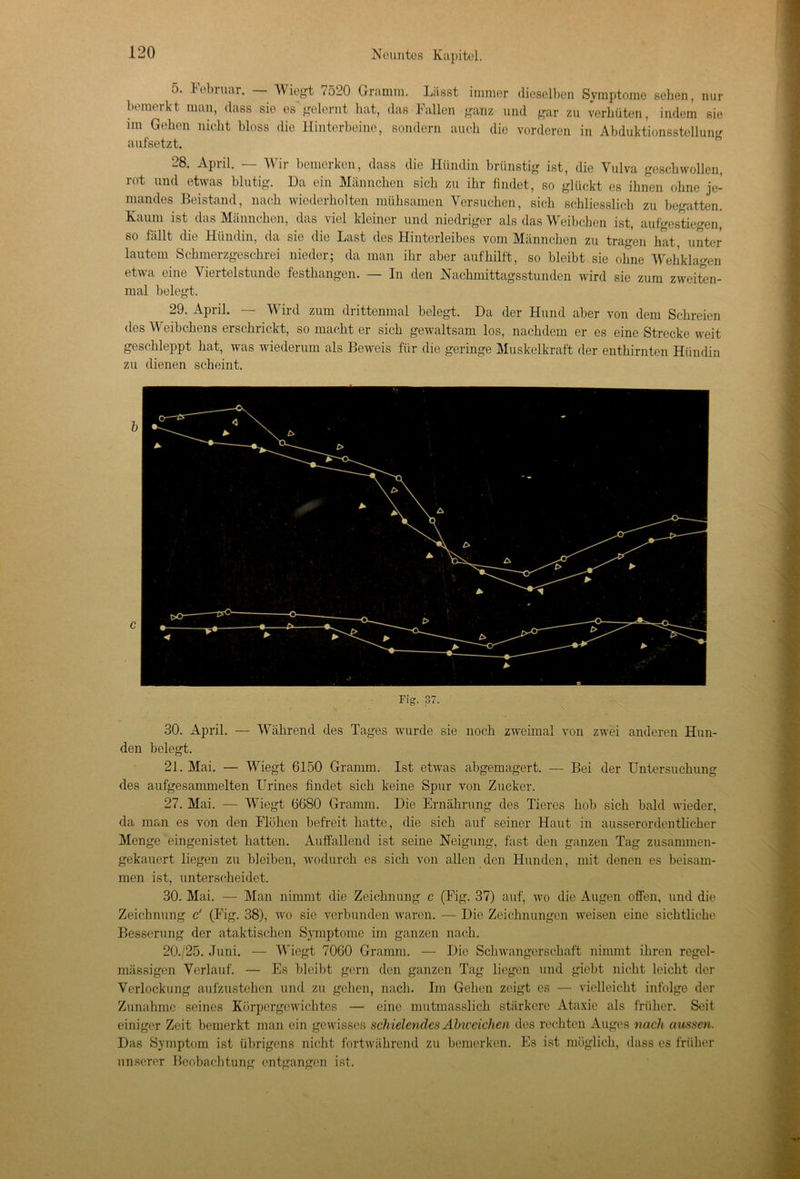 120

Neuntes Kapitel.

5. Februar. — Wiegt 7520 Gramm. Lässt immer dieselben Symptome sehen, nur bemerkt man, dass sie es gelernt hat, das Fallen ganz und gar zu verhüten, indem sie im Gehen nicht bloss die Hinterbeine, sondern auch die vorderen in Abduktionsstellung aufsetzt.

28. April. — Wir bemerken, dass die Hündin brünstig ist, die Vulva geschwollen, rot und etwas blutig. Da ein Männchen sich zu ihr findet, so glückt es ihnen ohne jemandes Beistand, nach wiederholten mühsamen Versuchen, sich schliesslich zu begatten. Kaum ist das Männchen, das viel kleiner und niedriger als das Weibchen ist, aufgestiegen, so fällt die Hündin, da sie die Last des Hinterleibes vom Männchen zu tragen hat, unter lautem Schmerzgeschrei nieder; da man ihr aber aufhilft, so bleibt sie ohne Wehklagen etwa eine Viertelstunde festhangen. — In den Nachmittagsstunden wird sie zum zweitenmal belegt.

29. April. — Wird zum drittenmal belegt. Da der Hund aber von dem Schreien des Weibchens erschrickt, so macht er sich gewaltsam los, nachdem er es eine Strecke weit geschleppt hat, was wiederum als Beweis für die geringe Muskelkraft der enthirnten Hündin zu dienen scheint.

b

c

Fig. 37.

30. April. — Während des Tages wurde sie noch zweimal von zwei anderen Hunden belegt.

21. Mai. — Wiegt 6150 Gramm. Ist etwas abgemagert. — Bei der Untersuchung des aufgesammelten Urines findet sich keine Spur von Zucker.

27. Mai. — Wiegt 6680 Gramm. Die Ernährung des Tieres hob sich bald wieder, da man es von den Flöhen befreit hatte, die sich auf seiner Haut in ausserordentlicher Menge eingenistet hatten. Auffallend ist seine Neigung, fast den ganzen Tag zusammengekauert liegen zu bleiben, wodurch es sich von allen den Hunden, mit denen es beisammen ist, unterscheidet.

30. Mai. — Man nimmt die Zeichnung c (Fig. 37) auf, wo die Augen offen, und die Zeichnung c' (Fig. 38), wo sie verbunden waren. — Die Zeichnungen weisen eine sichtliche Besserung der ataktischen Symptome im ganzen nach.

20./25. Juni. — Wiegt 7060 Gramm. — Die Schwangerschaft nimmt ihren regelmässigen Verlauf. — Es bleibt gern den ganzen Tag liegen und giebt nicht leicht der Verlockung aufzustehen und zu gehen, nach. Im Gehen zeigt es — vielleicht infolge der Zunahme seines Körpergewichtes — eine mutmasslich stärkere Ataxie als früher. Seit einiger Zeit bemerkt man ein gewisses schielendes Abweichen des rechten Auges nach aussen. Das Symptom ist übrigens nicht fortwährend zu bemerken. Es ist möglich, dass es früher unserer Beobachtung entgangen ist.